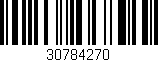 30784270